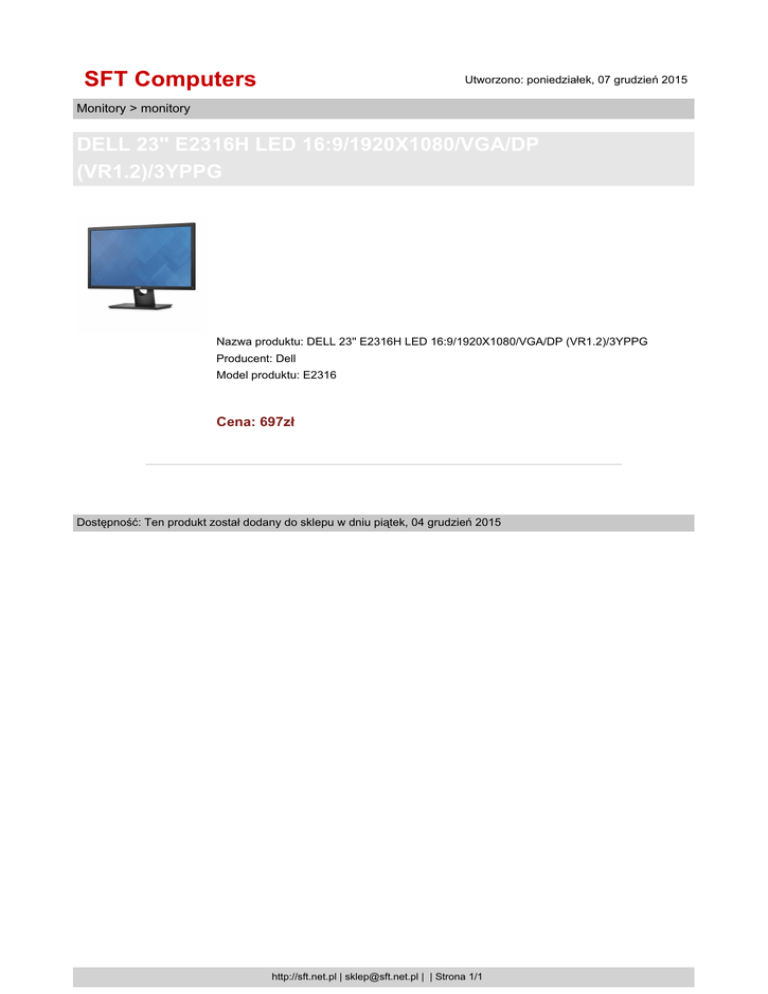 SFT Computers

Utworzono: poniedziałek, 07 grudzień 2015

Monitory > monitory

DELL 23" E2316H LED 16:9/1920X1080/VGA/DP (VR1.2)/3YPPG

Nazwa produktu: DELL 23" E2316H LED 16:9/1920X1080/VGA/DP (VR1.2)/3YPPG
Producent: Dell
Model produktu: E2316

Cena: 697zł

Dostępność: Ten produkt został dodany do sklepu w dniu piątek, 04 grudzień 2015

http://sft.net.pl | sklep@sft.net.pl | | Strona 1/1